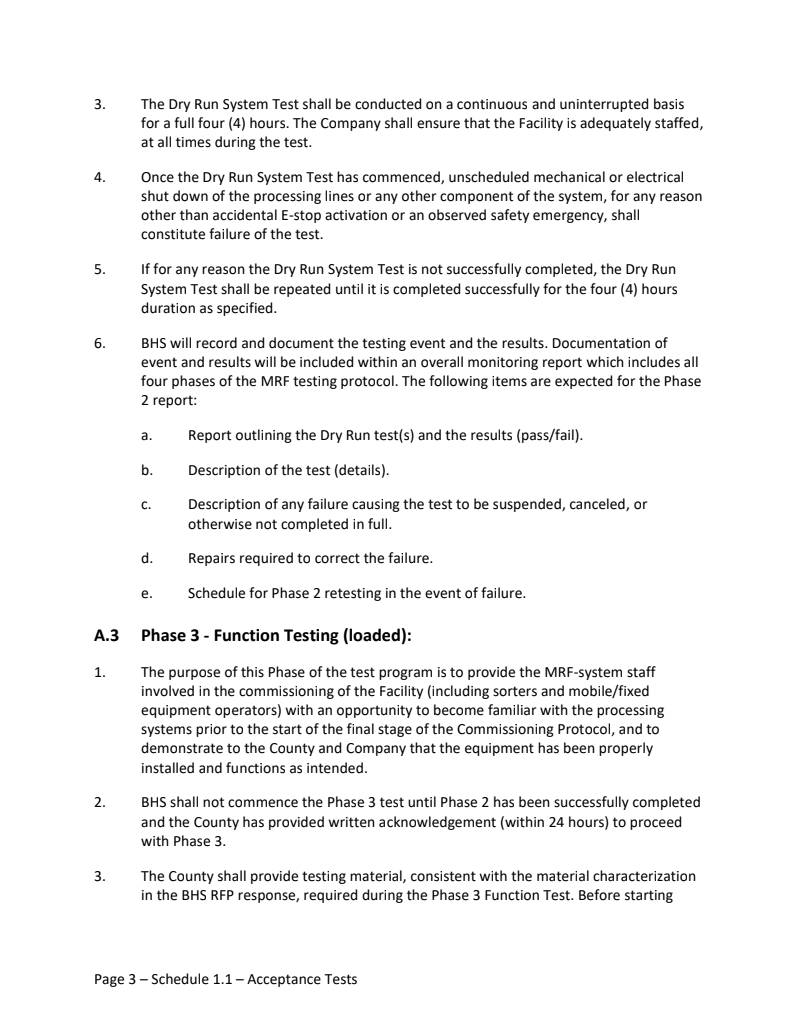 3. The Dry Run System Test shall be conducted on a continuous and uninterrupted basis for a full four (4) hours. The Company shall ensure that the Facility is adequately staffed, at all times during the test.

4. Once the Dry Run System Test has commenced, unscheduled mechanical or electrical shut down of the processing lines or any other component of the system, for any reason other than accidental E-stop activation or an observed safety emergency, shall constitute failure of the test.

5. If for any reason the Dry Run System Test is not successfully completed, the Dry Run System Test shall be repeated until it is completed successfully for the four (4) hours duration as specified.

6. BHS will record and document the testing event and the results. Documentation of event and results will be included within an overall monitoring report which includes all four phases of the MRF testing protocol. The following items are expected for the Phase 2 report:

a. Report outlining the Dry Run test(s) and the results (pass/fail).

b. Description of the test (details).

c. Description of any failure causing the test to be suspended, canceled, or otherwise not completed in full.

d. Repairs required to correct the failure.

e. Schedule for Phase 2 retesting in the event of failure.

A.3 Phase 3 - Function Testing (loaded):

1. The purpose of this Phase of the test program is to provide the MRF-system staff involved in the commissioning of the Facility (including sorters and mobile/fixed equipment operators) with an opportunity to become familiar with the processing systems prior to the start of the final stage of the Commissioning Protocol, and to demonstrate to the County and Company that the equipment has been properly installed and functions as intended.

2. BHS shall not commence the Phase 3 test until Phase 2 has been successfully completed and the County has provided written acknowledgement (within 24 hours) to proceed with Phase 3.

3. The County shall provide testing material, consistent with the material characterization in the BHS RFP response, required during the Phase 3 Function Test. Before starting

Page 3 – Schedule 1.1 – Acceptance Tests